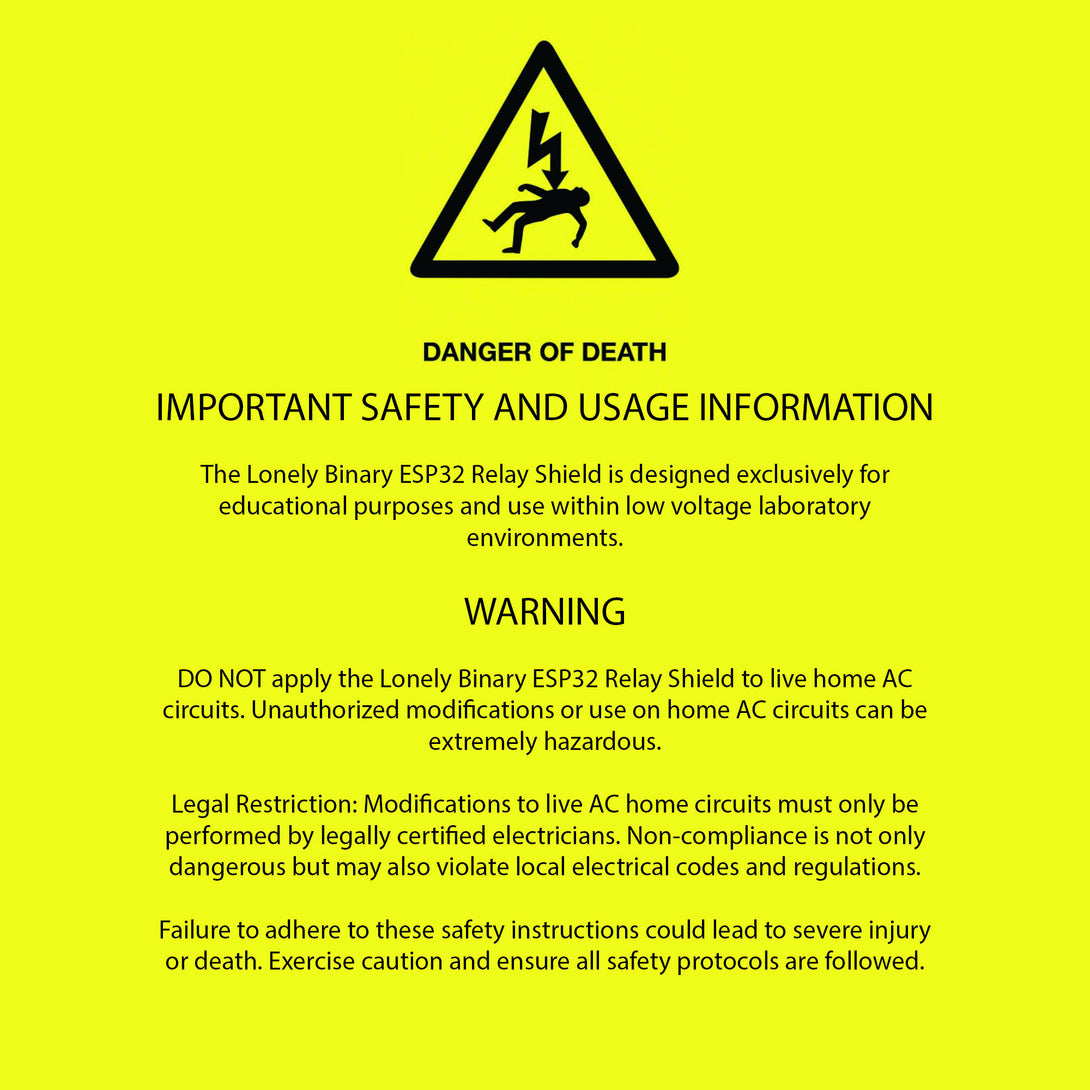 DANGER OF DEATH

IMPORTANT SAFETY AND USAGE INFORMATION

The Lonely Binary ESP32 Relay Shield is designed exclusively for educational purposes and use within low voltage laboratory environments.

WARNING

DO NOT apply the Lonely Binary ESP32 Relay Shield to live home AC circuits. Unauthorized modifications or use on home AC circuits can be extremely hazardous.

Legal Restriction: Modifications to live AC home circuits must only be performed by legally certified electricians. Non-compliance is not only dangerous but may also violate local electrical codes and regulations.

Failure to adhere to these safety instructions could lead to severe injury or death. Exercise caution and ensure all safety protocols are followed.